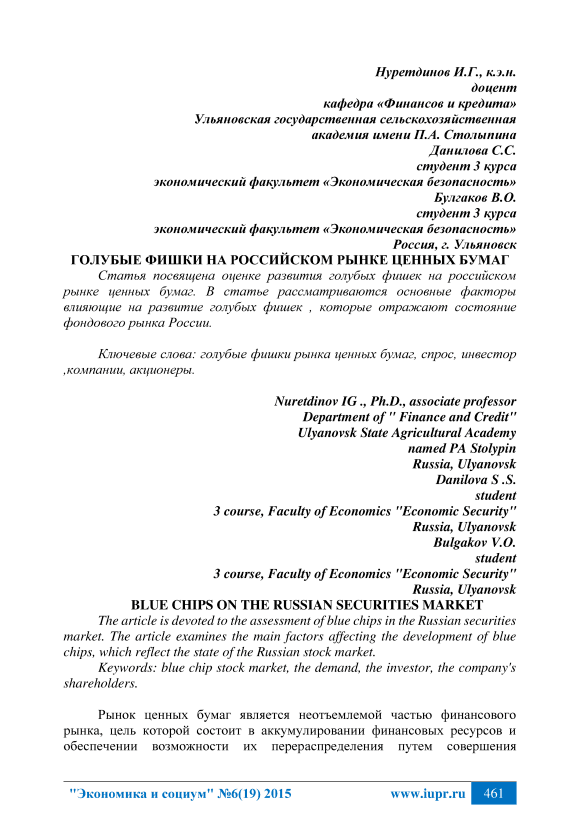 Нуретдинов И.Г., к.э.н.
доцент
кафедра «Финансов и кредита»
Ульяновская государственная сельскохозяйственная
академия имени П.А. Столыпина
Данилова С.С.
студент 3 курса
экономический факультет «Экономическая безопасность»
Булгаков В.О.
студент 3 курса
экономический факультет «Экономическая безопасность»
Россия, г. Ульяновск

ГОЛУБЫЕ ФИШКИ НА РОССИЙСКОМ РЫНКЕ ЦЕННЫХ БУМАГ

Статья посвящена оценке развития голубых фишек на российском рынке ценных бумаг. В статье рассматриваются основные факторы влияющие на развитие голубых фишек , которые отражают состояние фондового рынка России.

Ключевые слова: голубые фишки рынка ценных бумаг, спрос, инвестор ,компании, акционеры.

Nuretdinov IG ., Ph.D., associate professor
Department of " Finance and Credit"
Ulyanovsk State Agricultural Academy
named PA Stolypin
Russia, Ulyanovsk
Danilova S .S.
student
3 course, Faculty of Economics "Economic Security"
Russia, Ulyanovsk
Bulgakov V.O.
student
3 course, Faculty of Economics "Economic Security"
Russia, Ulyanovsk

BLUE CHIPS ON THE RUSSIAN SECURITIES MARKET

The article is devoted to the assessment of blue chips in the Russian securities market. The article examines the main factors affecting the development of blue chips, which reflect the state of the Russian stock market.

Keywords: blue chip stock market, the demand, the investor, the company's shareholders.

Рынок ценных бумаг является неотъемлемой частью финансового рынка, цель которой состоит в аккумулировании финансовых ресурсов и обеспечении возможности их перераспределения путем совершения

"Экономика и социум" №6(19) 2015 www.iupr.ru 461